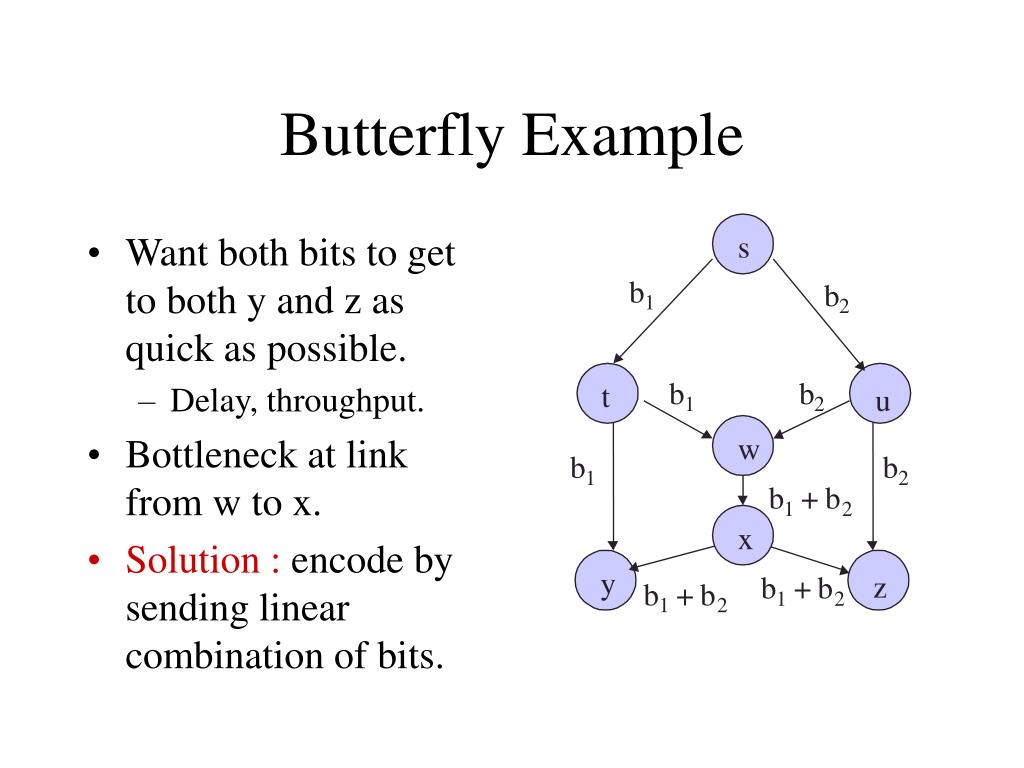 Butterfly Example

• Want both bits to get to both y and z as quick as possible.
– Delay, throughput.
• Bottleneck at link from w to x.
• Solution : encode by sending linear combination of bits.

s
$b_1$
$b_2$
t
$b_1$
$b_2$
u
w
$b_1$
$b_2$
$b_1 + b_2$
x
y
$b_1 + b_2$
$b_1 + b_2$
z